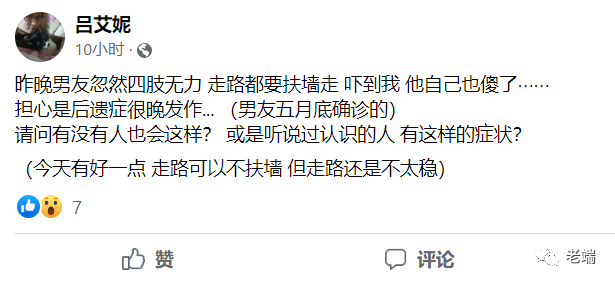 吕艾妮
10小时 ·

昨晚男友忽然四肢无力 走路都要扶墙走 吓到我 他自己也傻了……
担心是后遗症很晚发作... (男友五月底确诊的)
请问有没有人也会这样? 或是听说过认识的人 有这样的症状?

(今天有好一点 走路可以不扶墙 但走路还是不太稳)

7

赞

评论

老端